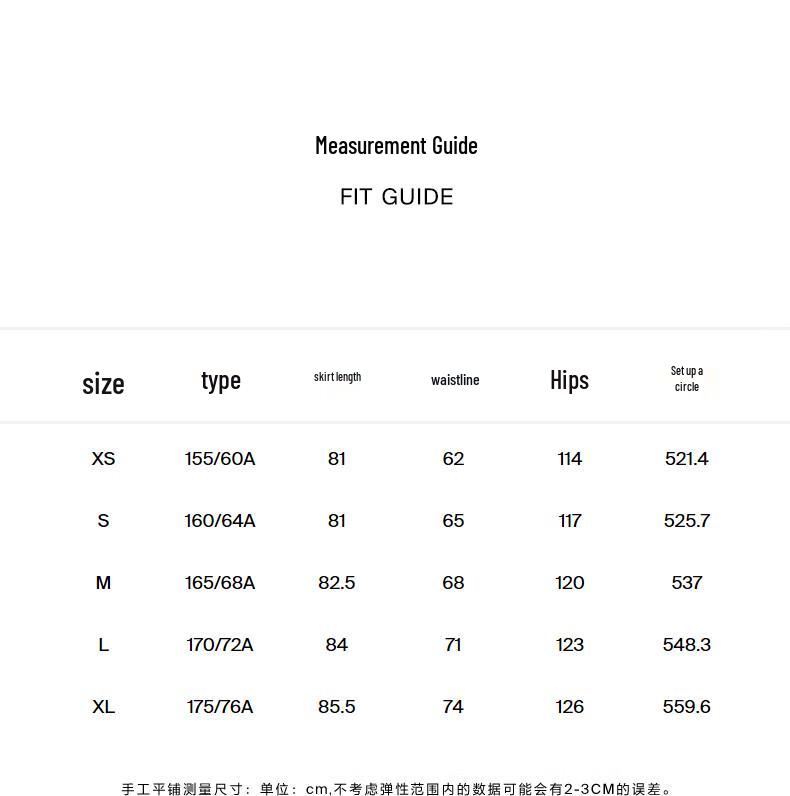 Measurement Guide

FIT GUIDE

| size | type | skirt length | waistline | Hips | Set up a circle |
|---|---|---|---|---|---|
| XS | 155/60A | 81 | 62 | 114 | 521.4 |
| S | 160/64A | 81 | 65 | 117 | 525.7 |
| M | 165/68A | 82.5 | 68 | 120 | 537 |
| L | 170/72A | 84 | 71 | 123 | 548.3 |
| XL | 175/76A | 85.5 | 74 | 126 | 559.6 |

手工平铺测量尺寸：单位：cm,不考虑弹性范围内的数据可能会有2-3CM的误差。